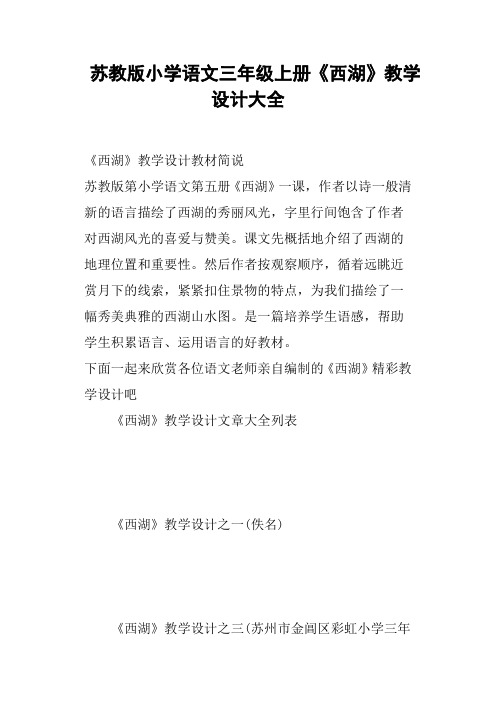 苏教版小学语文三年级上册《西湖》教学设计大全

《西湖》教学设计教材简说

苏教版第小学语文第五册《西湖》一课，作者以诗一般清新的语言描绘了西湖的秀丽风光，字里行间饱含了作者对西湖风光的喜爱与赞美。课文先概括地介绍了西湖的地理位置和重要性。然后作者按观察顺序，循着远眺近赏月下的线索，紧紧扣住景物的特点，为我们描绘了一幅秀美典雅的西湖山水图。是一篇培养学生语感，帮助学生积累语言、运用语言的好教材。

下面一起来欣赏各位语文老师亲自编制的《西湖》精彩教学设计吧

《西湖》教学设计文章大全列表

《西湖》教学设计之一(佚名)

《西湖》教学设计之三(苏州市金阊区彩虹小学三年